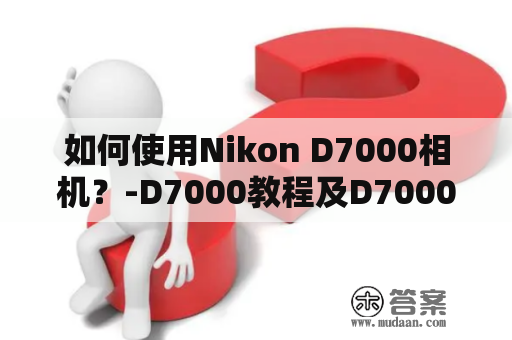 如何使用Nikon D7000相机？-D7000教程及D7000

木 答案
www.mudaan.com